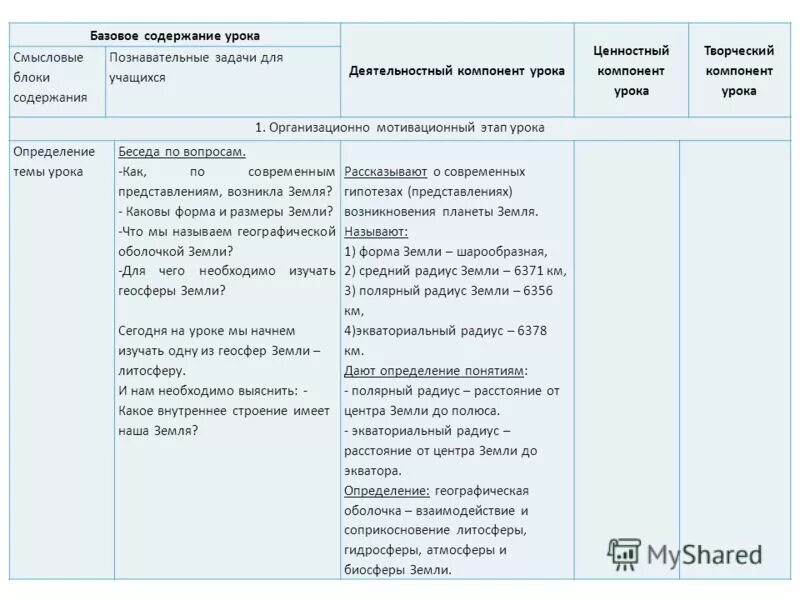 | Базовое содержание урока | | Деятельностный компонент урока | Ценностный компонент урока | Творческий компонент урока |
|---|---|---|---|---|
| Смысловые блоки содержания | Познавательные задачи для учащихся | | | |
| 1. Организационно мотивационный этап урока | | | | |
| Определение темы урока | Беседа по вопросам. -Как, по современным представлениям, возникла Земля? - Каковы форма и размеры Земли? -Что мы называем географической оболочкой Земли? -Для чего необходимо изучать геосферы Земли? Сегодня на уроке мы начнем изучать одну из геосфер Земли – литосферу. И нам необходимо выяснить: - Какое внутреннее строение имеет наша Земля? | Рассказывают о современных гипотезах (представлениях) возникновения планеты Земля. Называют: 1) форма Земли – шарообразная, 2) средний радиус Земли – 6371 км, 3) полярный радиус Земли – 6356 км, 4)экваториальный радиус – 6378 км. Дают определение понятиям: - полярный радиус – расстояние от центра Земли до полюса. - экваториальный радиус – расстояние от центра Земли до экватора. Определение: географическая оболочка – взаимодействие и соприкосновение литосферы, гидросферы, атмосферы и биосферы Земли. | | |

MyShared